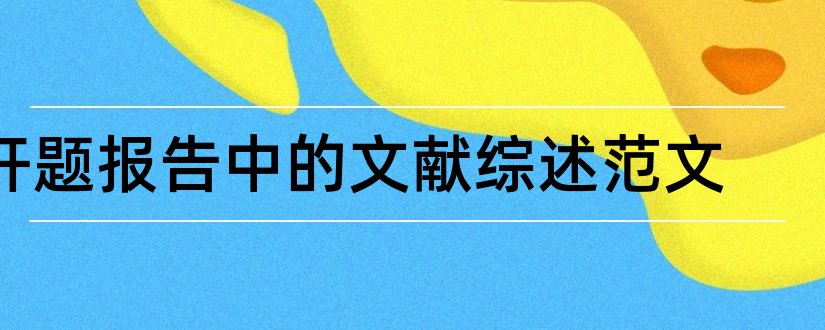 开题报告中的文献综述范文